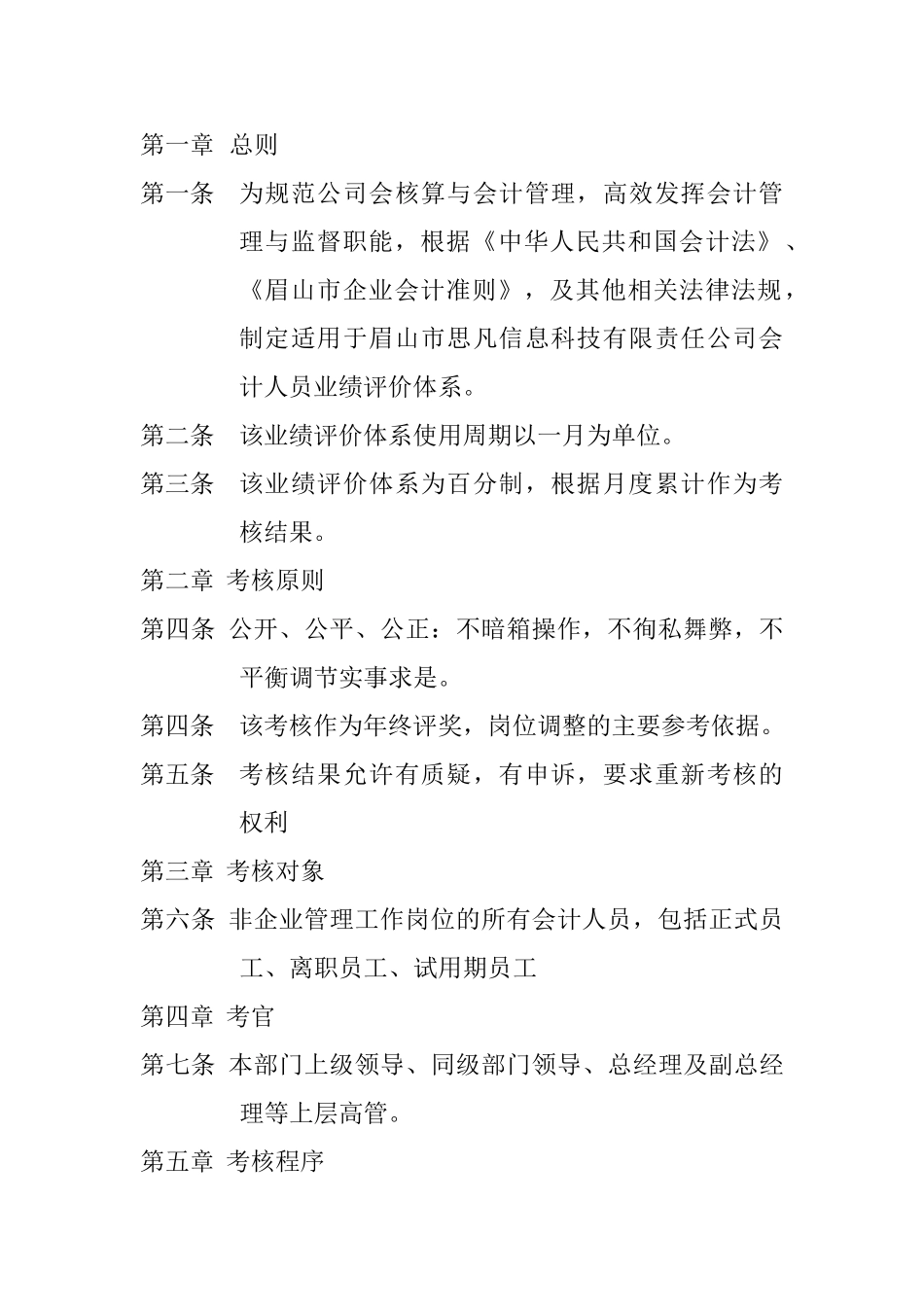 第一章 总则

第一条 为规范公司会核算与会计管理，高效发挥会计管理与监督职能，根据《中华人民共和国会计法》、《眉山市企业会计准则》，及其他相关法律法规，制定适用于眉山市思凡信息科技有限责任公司会计人员业绩评价体系。

第二条 该业绩评价体系使用周期以一月为单位。

第三条 该业绩评价体系为百分制，根据月度累计作为考核结果。

第二章 考核原则

第四条 公开、公平、公正：不暗箱操作，不徇私舞弊，不平衡调节实事求是。

第四条 该考核作为年终评奖，岗位调整的主要参考依据。

第五条 考核结果允许有质疑，有申诉，要求重新考核的权利

第三章 考核对象

第六条 非企业管理工作岗位的所有会计人员，包括正式员工、离职员工、试用期员工

第四章 考官

第七条 本部门上级领导、同级部门领导、总经理及副总经理等上层高管。

第五章 考核程序